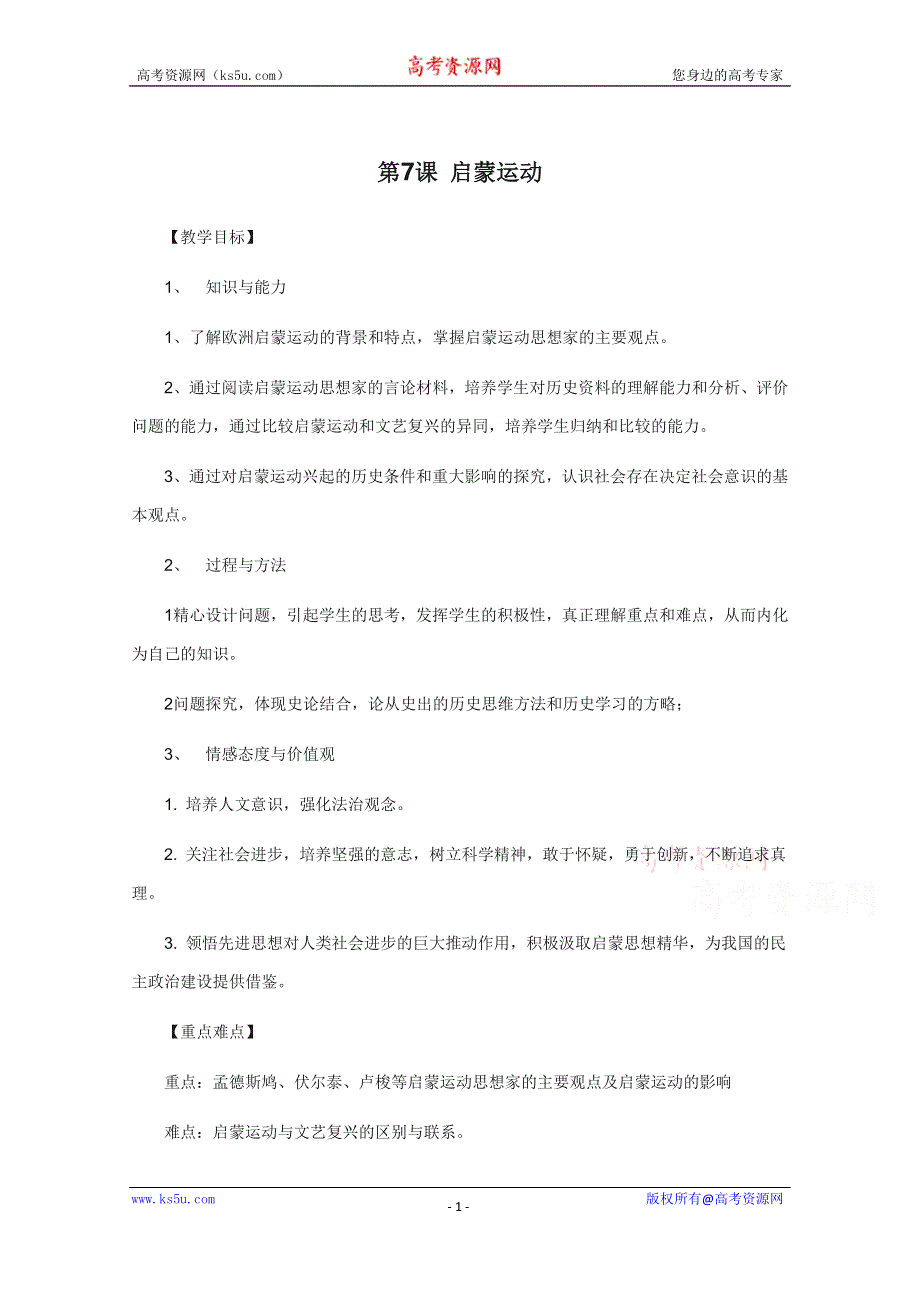 高考资源网（ks5u.com） 高考资源网 您身边的高考专家

第7课 启蒙运动

【教学目标】

1、 知识与能力

1、了解欧洲启蒙运动的背景和特点，掌握启蒙运动思想家的主要观点。

2、通过阅读启蒙运动思想家的言论材料，培养学生对历史资料的理解能力和分析、评价问题的能力，通过比较启蒙运动和文艺复兴的异同，培养学生归纳和比较的能力。

3、通过对启蒙运动兴起的历史条件和重大影响的探究，认识社会存在决定社会意识的基本观点。

2、 过程与方法

1精心设计问题，引起学生的思考，发挥学生的积极性，真正理解重点和难点，从而内化为自己的知识。

2问题探究，体现史论结合，论从史出的历史思维方法和历史学习的方略；

3、 情感态度与价值观

1. 培养人文意识，强化法治观念。

2. 关注社会进步，培养坚强的意志，树立科学精神，敢于怀疑，勇于创新，不断追求真理。

高考资源网

3. 领悟先进思想对人类社会进步的巨大推动作用，积极汲取启蒙思想精华，为我国的民主政治建设提供借鉴。

【重点难点】

重点：孟德斯鸠、伏尔泰、卢梭等启蒙运动思想家的主要观点及启蒙运动的影响

难点：启蒙运动与文艺复兴的区别与联系。

www.ks5u.com - 1 - 版权所有@高考资源网